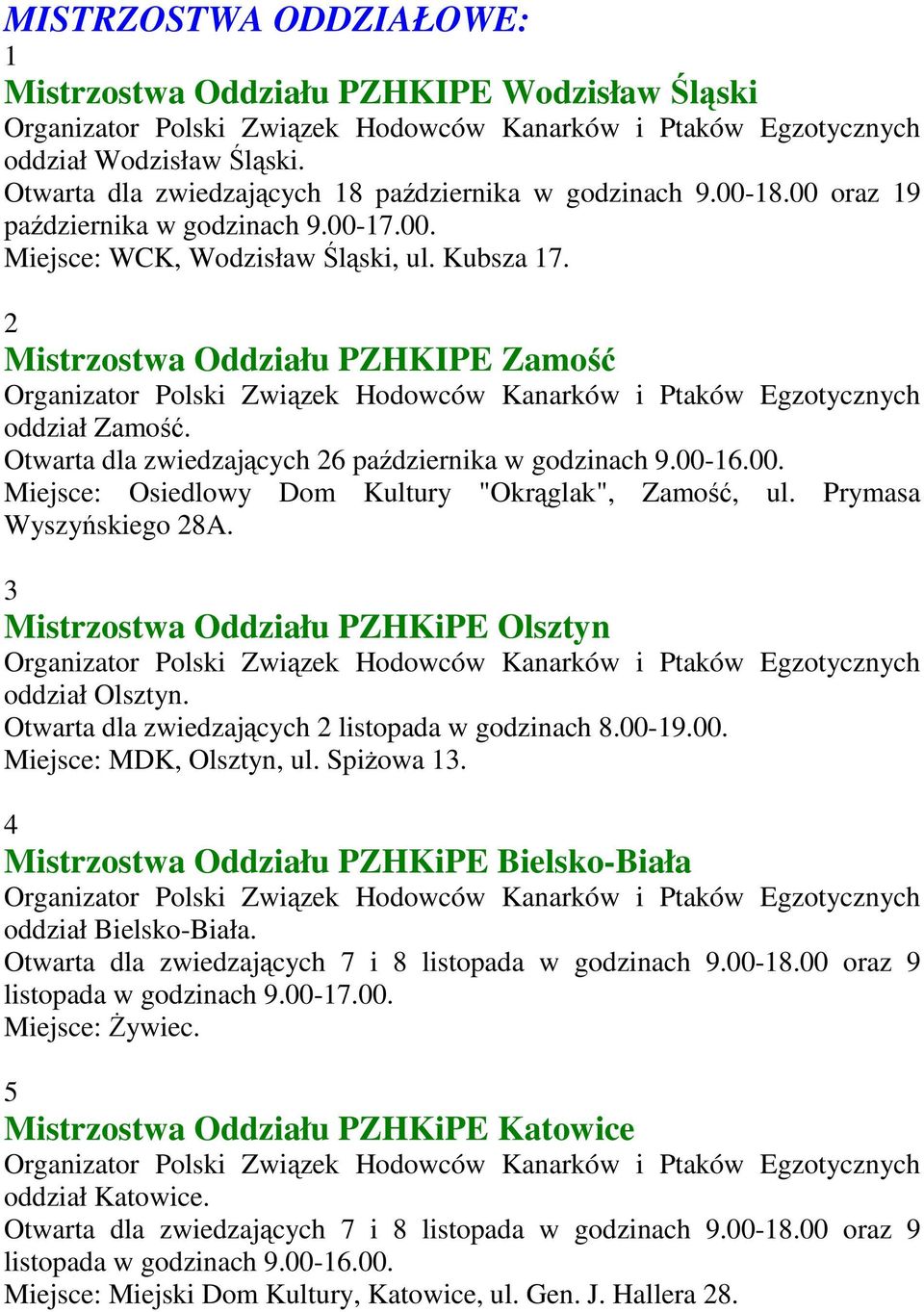 MISTRZOSTWA ODDZIAŁOWE:
1
Mistrzostwa Oddziału PZHKIPE Wodzisław Śląski
Organizator Polski Związek Hodowców Kanarków i Ptaków Egzotycznych oddział Wodzisław Śląski.
Otwarta dla zwiedzających 18 października w godzinach 9.00-18.00 oraz 19 października w godzinach 9.00-17.00.
Miejsce: WCK, Wodzisław Śląski, ul. Kubsza 17.

2
Mistrzostwa Oddziału PZHKIPE Zamość
Organizator Polski Związek Hodowców Kanarków i Ptaków Egzotycznych oddział Zamość.
Otwarta dla zwiedzających 26 października w godzinach 9.00-16.00.
Miejsce: Osiedlowy Dom Kultury "Okrąglak", Zamość, ul. Prymasa Wyszyńskiego 28A.

3
Mistrzostwa Oddziału PZHKiPE Olsztyn
Organizator Polski Związek Hodowców Kanarków i Ptaków Egzotycznych oddział Olsztyn.
Otwarta dla zwiedzających 2 listopada w godzinach 8.00-19.00.
Miejsce: MDK, Olsztyn, ul. Spiżowa 13.

4
Mistrzostwa Oddziału PZHKiPE Bielsko-Biała
Organizator Polski Związek Hodowców Kanarków i Ptaków Egzotycznych oddział Bielsko-Biała.
Otwarta dla zwiedzających 7 i 8 listopada w godzinach 9.00-18.00 oraz 9 listopada w godzinach 9.00-17.00.
Miejsce: Żywiec.

5
Mistrzostwa Oddziału PZHKiPE Katowice
Organizator Polski Związek Hodowców Kanarków i Ptaków Egzotycznych oddział Katowice.
Otwarta dla zwiedzających 7 i 8 listopada w godzinach 9.00-18.00 oraz 9 listopada w godzinach 9.00-16.00.
Miejsce: Miejski Dom Kultury, Katowice, ul. Gen. J. Hallera 28.